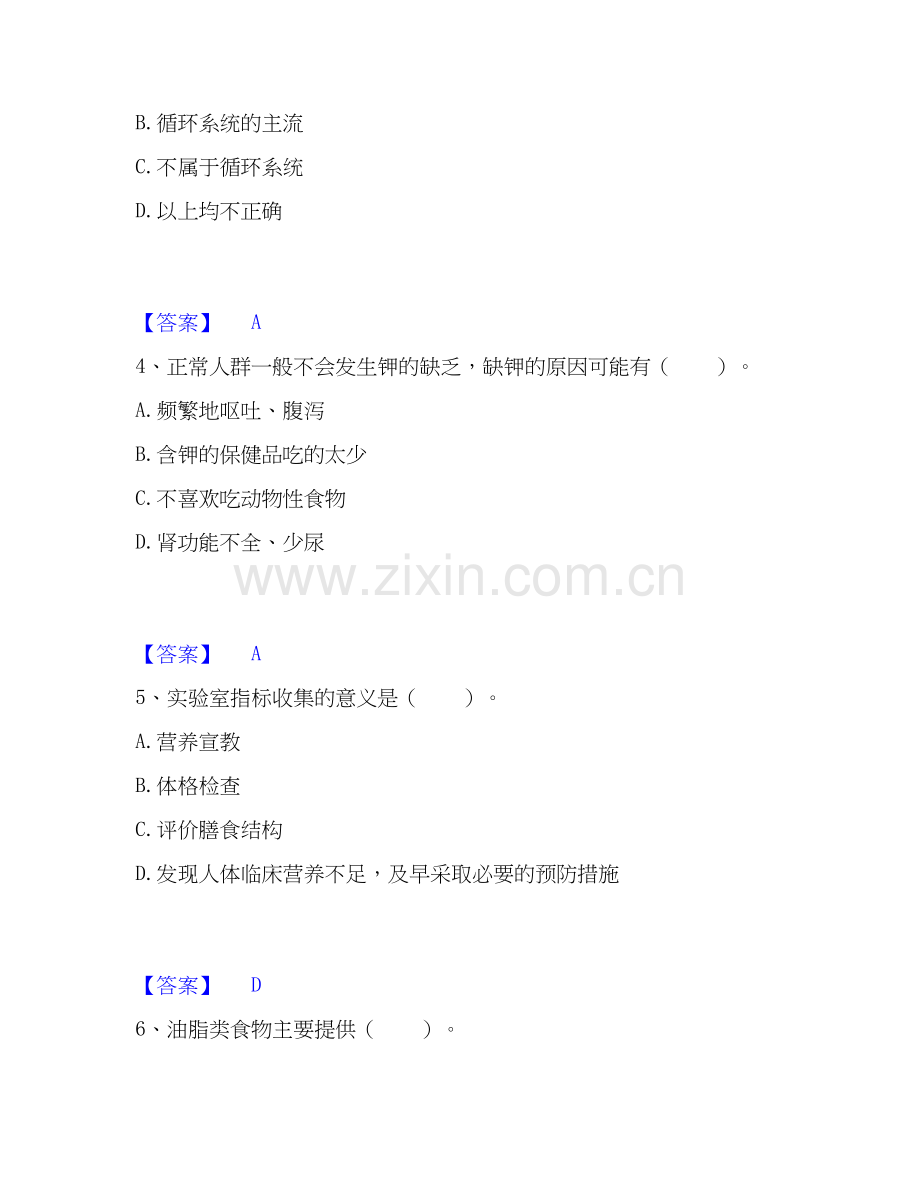 B.循环系统的主流

C.不属于循环系统

D.以上均不正确

【答案】 A

4、正常人群一般不会发生钾的缺乏，缺钾的原因可能有（ ）。

A.频繁地呕吐、腹泻

B.含钾的保健品吃的太少

C.不喜欢吃动物性食物

D.肾功能不全、少尿

【答案】 A

5、实验室指标收集的意义是（ ）。

A.营养宣教

B.体格检查

C.评价膳食结构

D.发现人体临床营养不足，及早采取必要的预防措施

【答案】 D

6、油脂类食物主要提供（ ）。

www.zixin.com.cn